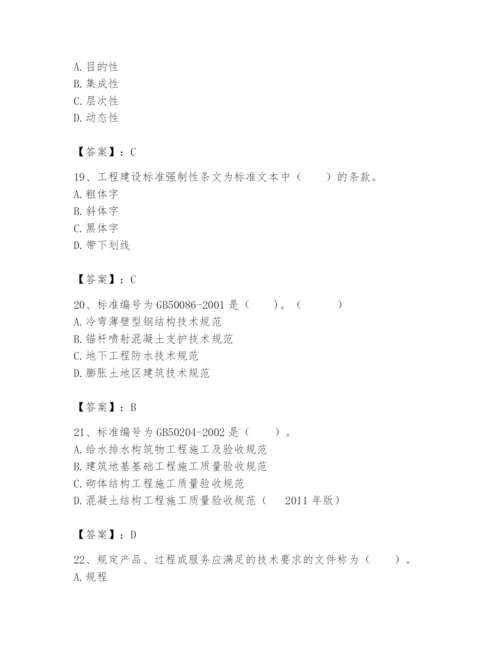 A. 目的性
B. 集成性
C. 层次性
D. 动态性

【答案】：C

19、工程建设标准强制性条文为标准文本中（　　）的条款。
A. 粗体字
B. 斜体字
C. 黑体字
D. 带下划线

【答案】：C

20、标准编号为 GB50086-2001 是（　　）。（　　　）
A. 冷弯薄壁型钢结构技术规范
B. 锚杆喷射混凝土支护技术规范
C. 地下工程防水技术规范
D. 膨胀土地区建筑技术规范

【答案】：B

21、标准编号为 GB50204-2002 是（　　）。
A. 给水排水构筑物工程施工及验收规范
B. 建筑地基基础工程施工质量验收规范
C. 砌体结构工程施工质量验收规范
D. 混凝土结构工程施工质量验收规范（　2011 年版）

【答案】：D

22、规定产品、过程或服务应满足的技术要求的文件称为（　　）。
A. 规程